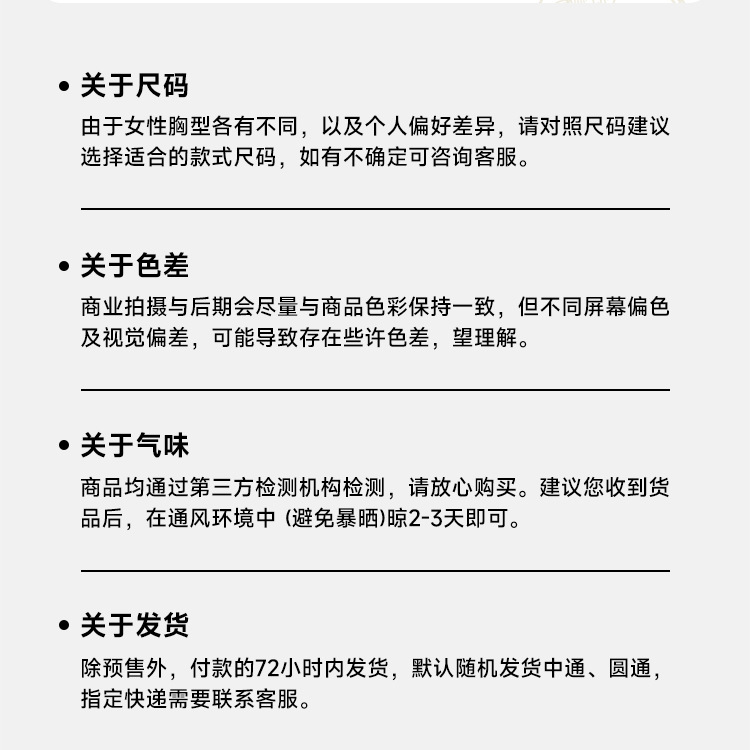 • 关于尺码
由于女性胸型各有不同，以及个人偏好差异，请对照尺码建议选择适合的款式尺码，如有不确定可咨询客服。

• 关于色差
商业拍摄与后期会尽量与商品色彩保持一致，但不同屏幕偏色及视觉偏差，可能导致存在些许色差，望理解。

• 关于气味
商品均通过第三方检测机构检测，请放心购买。建议您收到货品后，在通风环境中 (避免暴晒)晾2-3天即可。

• 关于发货
除预售外，付款的72小时内发货，默认随机发货中通、圆通，指定快递需要联系客服。